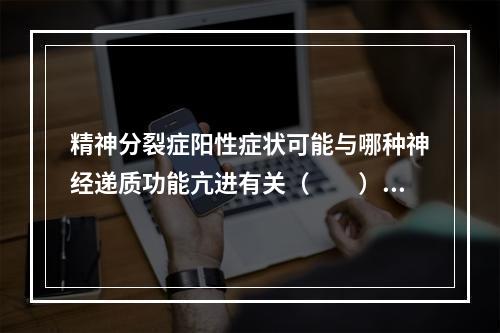 精神分裂症阳性症状可能与哪种神经递质功能亢进有关（　　）…